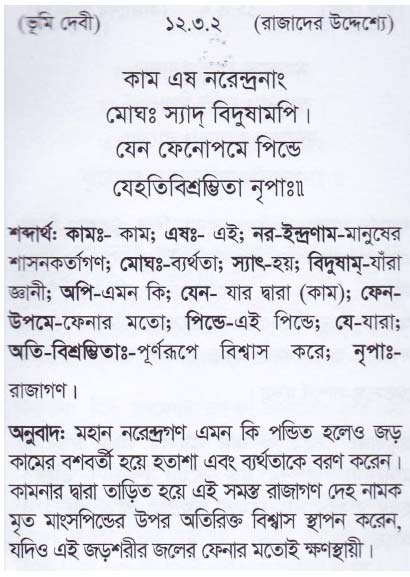 (ভূমি দেবী) ১২.৩.২ (রাজাদের উদ্দেশ্যে)

কাম এষ নরেন্দ্রনাং
মোঘঃ স্যাদ্ বিদুষামপি।
যেন ফেনোপমে পিন্ডে
যেহতিবিশ্রম্ভিতা নৃপাঃ॥

শব্দার্থঃ কামঃ- কাম; এষঃ- এই; নর-ইন্দ্রণাম-মানুষের শাসনকর্তাগণ; মোঘঃ-ব্যর্থতা; স্যাৎ-হয়; বিদুষাম্-যাঁরা জ্ঞানী; অপি-এমন কি; যেন- যার দ্বারা (কাম); ফেন-উপমে-ফেনার মতো; পিন্ডে-এই পিন্ডে; যে-যারা; অতি-বিশ্রম্ভিতাঃ-পূর্ণরূপে বিশ্বাস করে; নৃপাঃ-রাজাগণ।

অনুবাদঃ মহান নরেন্দ্রগণ এমন কি পন্ডিত হলেও জড় কামের বশবর্তী হয়ে হতাশা এবং ব্যর্থতাকে বরণ করেন। কামনার দ্বারা তাড়িত হয়ে এই সমস্ত রাজাগণ দেহ নামক মৃত মাংসপিন্ডের উপর অতিরিক্ত বিশ্বাস স্থাপন করেন, যদিও এই জড়শরীর জলের ফেনার মতোই ক্ষণস্থায়ী।